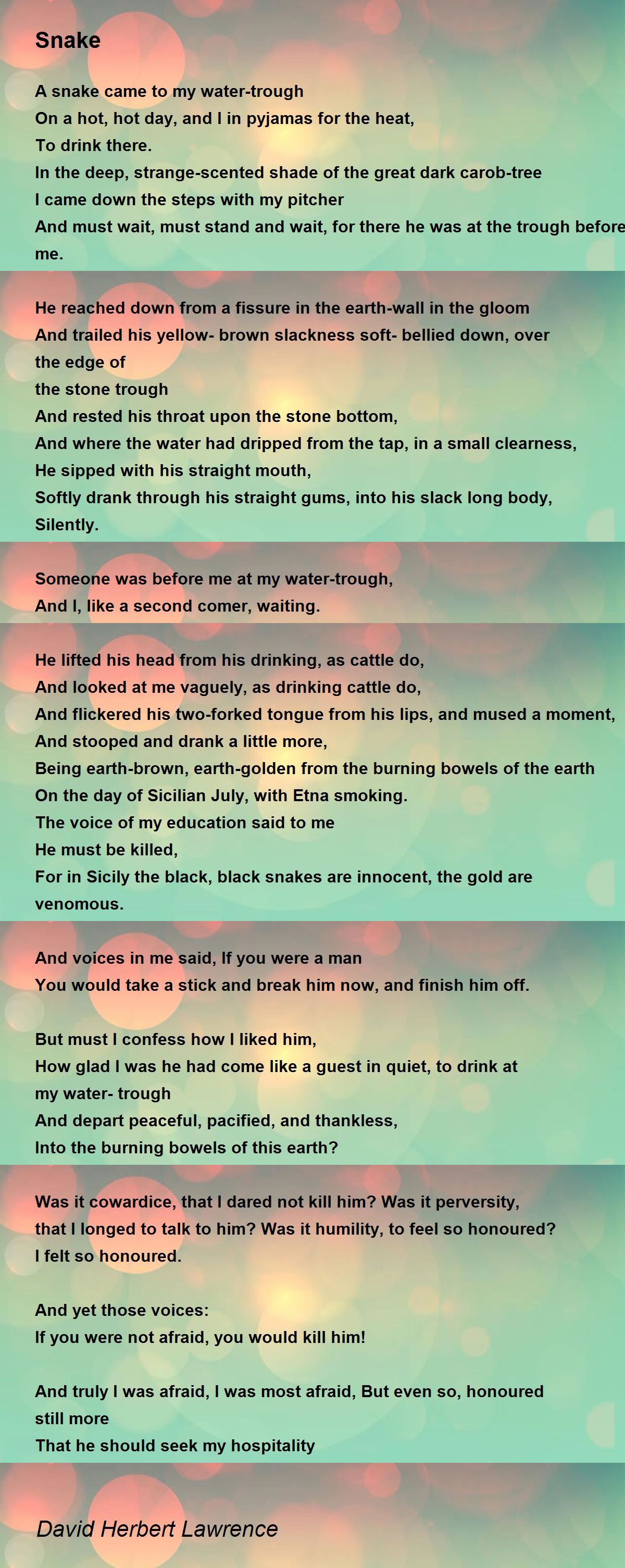 Snake

A snake came to my water-trough
On a hot, hot day, and I in pyjamas for the heat,
To drink there.
In the deep, strange-scented shade of the great dark carob-tree
I came down the steps with my pitcher
And must wait, must stand and wait, for there he was at the trough before me.

He reached down from a fissure in the earth-wall in the gloom
And trailed his yellow- brown slackness soft- bellied down, over the edge of
the stone trough
And rested his throat upon the stone bottom,
And where the water had dripped from the tap, in a small clearness,
He sipped with his straight mouth,
Softly drank through his straight gums, into his slack long body,
Silently.

Someone was before me at my water-trough,
And I, like a second comer, waiting.

He lifted his head from his drinking, as cattle do,
And looked at me vaguely, as drinking cattle do,
And flickered his two-forked tongue from his lips, and mused a moment,
And stooped and drank a little more,
Being earth-brown, earth-golden from the burning bowels of the earth
On the day of Sicilian July, with Etna smoking.
The voice of my education said to me
He must be killed,
For in Sicily the black, black snakes are innocent, the gold are venomous.

And voices in me said, If you were a man
You would take a stick and break him now, and finish him off.

But must I confess how I liked him,
How glad I was he had come like a guest in quiet, to drink at my water- trough
And depart peaceful, pacified, and thankless,
Into the burning bowels of this earth?

Was it cowardice, that I dared not kill him? Was it perversity,
that I longed to talk to him? Was it humility, to feel so honoured?
I felt so honoured.

And yet those voices:
If you were not afraid, you would kill him!

And truly I was afraid, I was most afraid, But even so, honoured still more
That he should seek my hospitality

David Herbert Lawrence